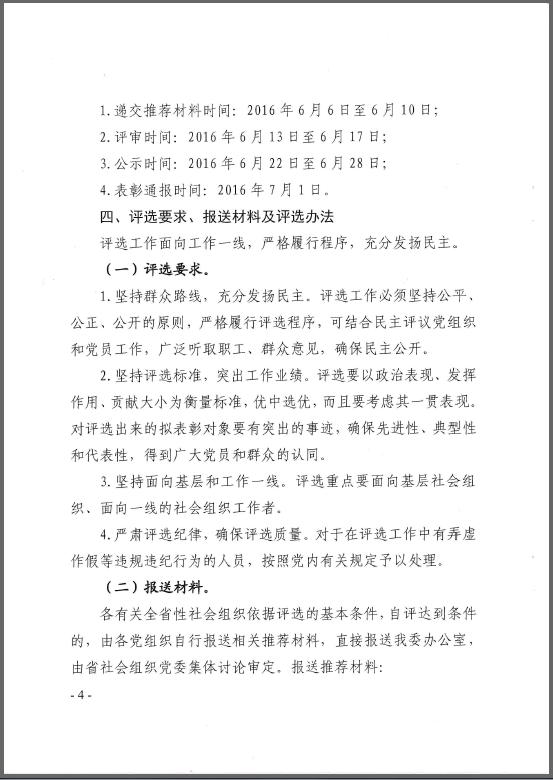 1. 递交推荐材料时间：2016 年 6 月 6 日至 6 月 10 日；

2. 评审时间：2016 年 6 月 13 日至 6 月 17 日；

3. 公示时间：2016 年 6 月 22 日至 6 月 28 日；

4. 表彰通报时间：2016 年 7 月 1 日。

四、评选要求、报送材料及评选办法

评选工作面向工作一线，严格履行程序，充分发扬民主。

（一）评选要求。

1. 坚持群众路线，充分发扬民主。评选工作必须坚持公平、公正、公开的原则，严格履行评选程序，可结合民主评议党组织和党员工作，广泛听取职工、群众意见，确保民主公开。

2. 坚持评选标准，突出工作业绩。评选要以政治表现、发挥作用、贡献大小为衡量标准，优中选优，而且要考虑其一贯表现。对评选出来的拟表彰对象要有突出的事迹，确保先进性、典型性和代表性，得到广大党员和群众的认同。

3. 坚持面向基层和工作一线。评选重点要面向基层社会组织、面向一线的社会组织工作者。

4. 严肃评选纪律，确保评选质量。对于在评选工作中有弄虚作假等违规违纪行为的人员，按照党内有关规定予以处理。

（二）报送材料。

各有关全省性社会组织依据评选的基本条件，自评达到条件的，由各党组织自行报送相关推荐材料，直接报送我委办公室，由省社会组织党委集体讨论审定。报送推荐材料：

- 4 -